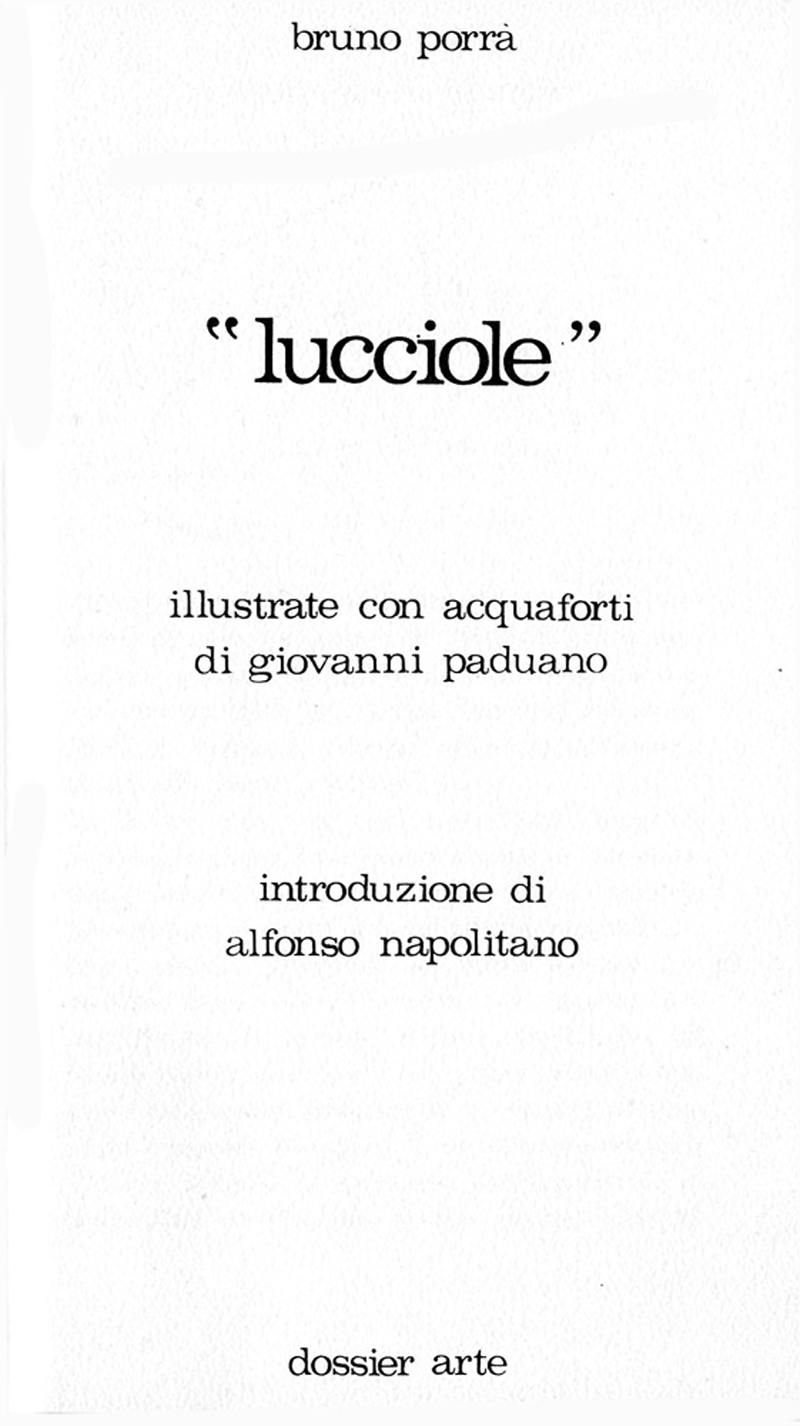 bruno porrà

"lucciole"

illustrate con acquaforti
di giovanni paduano

introduzione di
alfonso napolitano

dossier arte